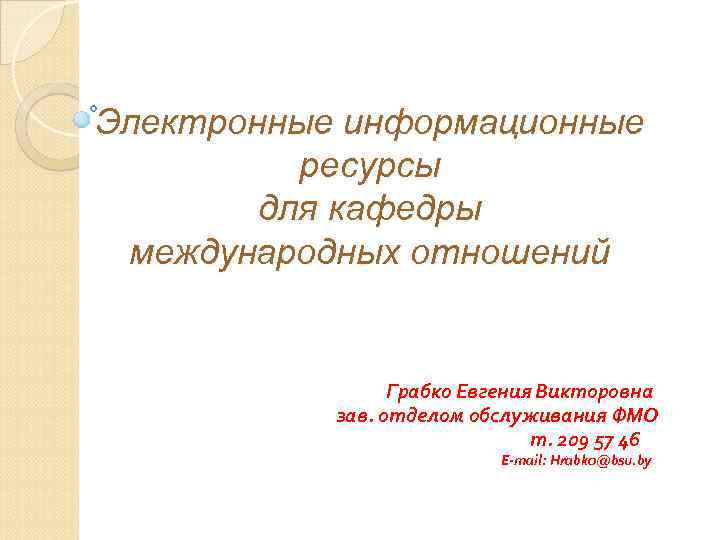 Электронные информационные ресурсы для кафедры международных отношений

Грабко Евгения Викторовна
зав. отделом обслуживания ФМО
т. 209 57 46
E-mail: Hrabko@bsu.by